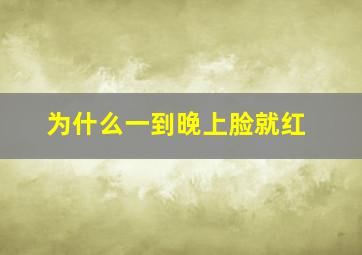 为什么一到晚上脸就红